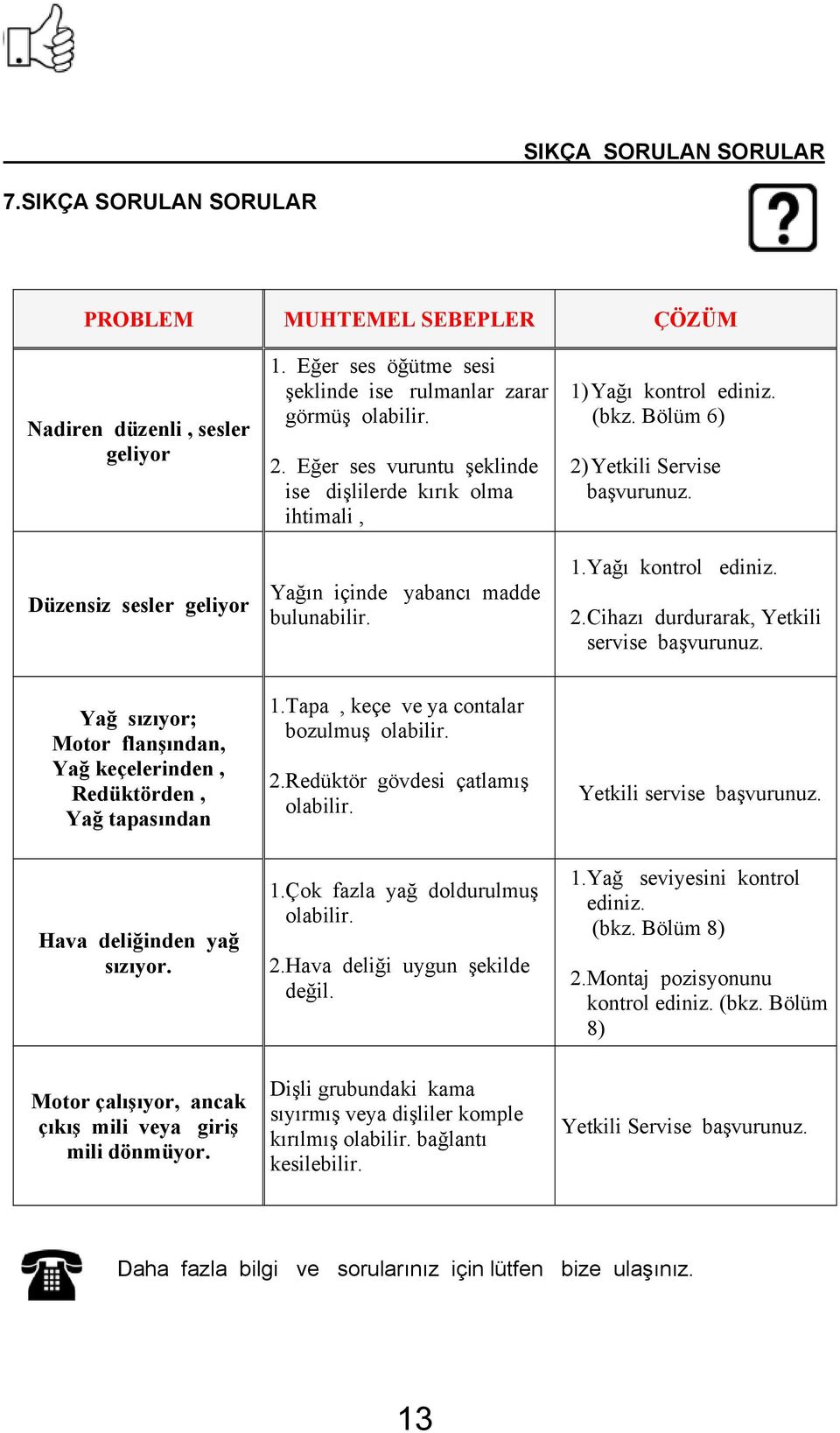 SIKÇA SORULAN SORULAR

7.SIKÇA SORULAN SORULAR

| PROBLEM | MUHTEMEL SEBEPLER | ÇÖZÜM |
|---|---|---|
| Nadiren düzenli , sesler geliyor | 1. Eğer ses öğütme sesi şeklinde ise rulmanlar zarar görmüş olabilir. 2. Eğer ses vuruntu şeklinde ise dişlilerde kırık olma ihtimali , | 1) Yağı kontrol ediniz. (bkz. Bölüm 6) 2) Yetkili Servise başvurunuz. |
| Düzensiz sesler geliyor | Yağın içinde yabancı madde bulunabilir. | 1.Yağı kontrol ediniz. 2.Cihazı durdurarak, Yetkili servise başvurunuz. |
| Yağ sızıyor; Motor flanşından, Yağ keçelerinden , Redüktörden , Yağ tapasından | 1.Tapa , keçe ve ya contalar bozulmuş olabilir. 2.Redüktör gövdesi çatlamış olabilir. | Yetkili servise başvurunuz. |
| Hava deliğinden yağ sızıyor. | 1.Çok fazla yağ doldurulmuş olabilir. 2.Hava deliği uygun şekilde değil. | 1.Yağ seviyesini kontrol ediniz. (bkz. Bölüm 8) 2.Montaj pozisyonunu kontrol ediniz. (bkz. Bölüm 8) |
| Motor çalışıyor, ancak çıkış mili veya giriş mili dönmüyor. | Dişli grubundaki kama sıyırmış veya dişliler komple kırılmış olabilir. bağlantı kesilebilir. | Yetkili Servise başvurunuz. |

Daha fazla bilgi ve sorularınız için lütfen bize ulaşınız.

13